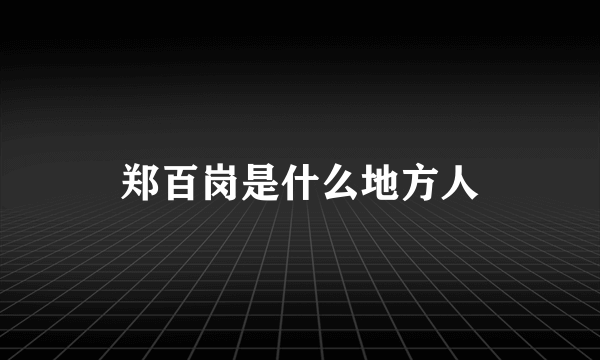 郑百岗是什么地方人